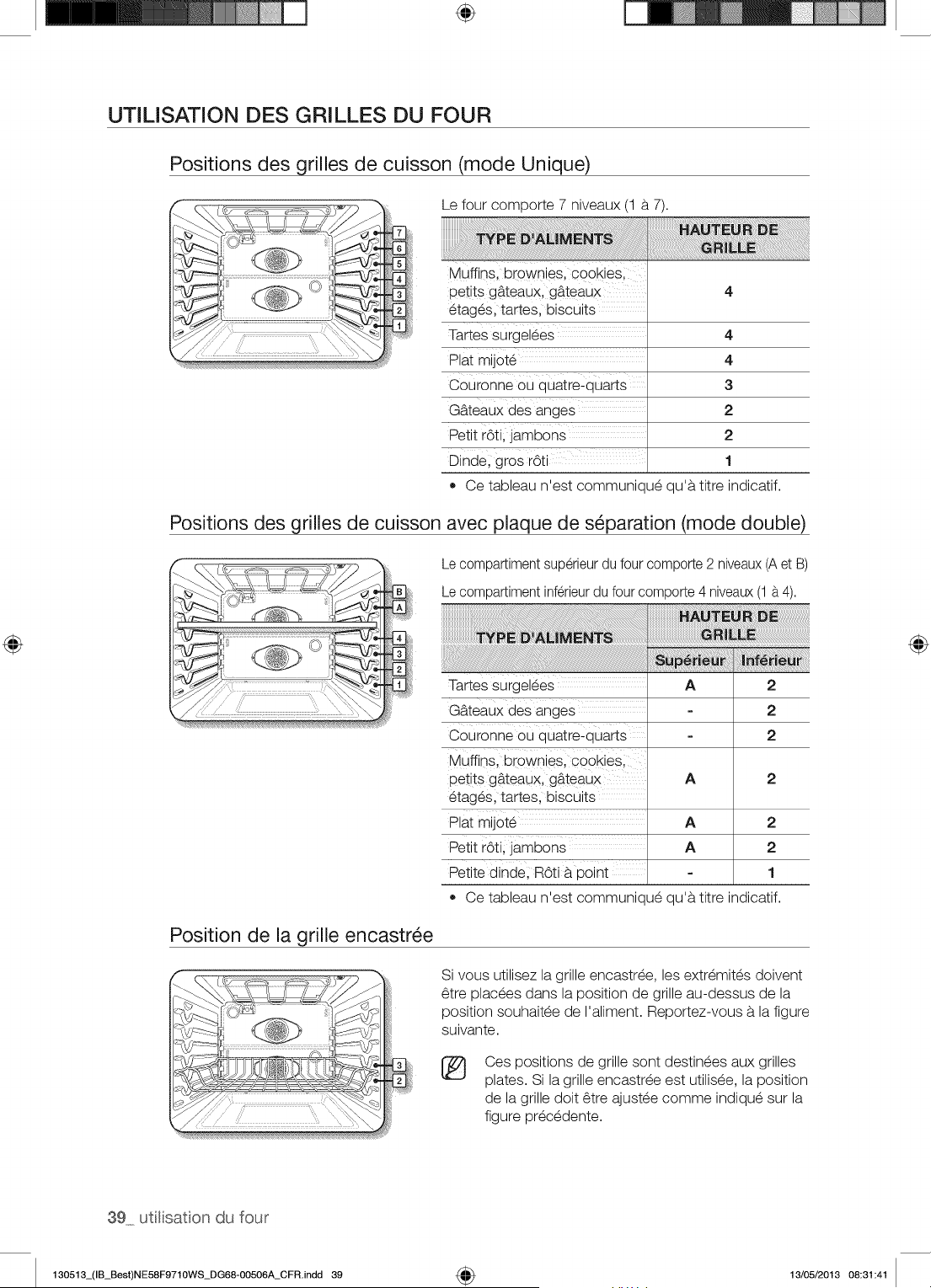 UTILISATION DES GRILLES DU FOUR

Positions des grilles de cuisson (mode Unique)

7
6
5
4
3
2
1

Le four comporte 7 niveaux (1 à 7).

| TYPE D'ALIMENTS | HAUTEUR DE GRILLE |
|---|---|
| Muffins, brownies, cookies, petits gâteaux, gâteaux étagés, tartes, biscuits | 4 |
| Tartes surgelées | 4 |
| Plat mijoté | 4 |
| Couronne ou quatre-quarts | 3 |
| Gâteaux des anges | 2 |
| Petit rôti, jambons | 2 |
| Dinde, gros rôti | 1 |

• Ce tableau n'est communiqué qu'à titre indicatif.

Positions des grilles de cuisson avec plaque de séparation (mode double)

B
A
4
3
2
1

Le compartiment supérieur du four comporte 2 niveaux (A et B)

Le compartiment inférieur du four comporte 4 niveaux (1 à 4).

| TYPE D'ALIMENTS | HAUTEUR DE GRILLE Supérieur | HAUTEUR DE GRILLE Inférieur |
|---|---|---|
| Tartes surgelées | A | 2 |
| Gâteaux des anges | - | 2 |
| Couronne ou quatre-quarts | - | 2 |
| Muffins, brownies, cookies, petits gâteaux, gâteaux étagés, tartes, biscuits | A | 2 |
| Plat mijoté | A | 2 |
| Petit rôti, jambons | A | 2 |
| Petite dinde, Rôti à point | - | 1 |

• Ce tableau n'est communiqué qu'à titre indicatif.

Position de la grille encastrée

3
2

Si vous utilisez la grille encastrée, les extrémités doivent être placées dans la position de grille au-dessus de la position souhaitée de l'aliment. Reportez-vous à la figure suivante.

Ces positions de grille sont destinées aux grilles plates. Si la grille encastrée est utilisée, la position de la grille doit être ajustée comme indiqué sur la figure précédente.

39_ utilisation du four

130513_(IB_Best)NE58F9710WS_DG68-00506A_CFR.indd 39 13/05/2013 08:31:41